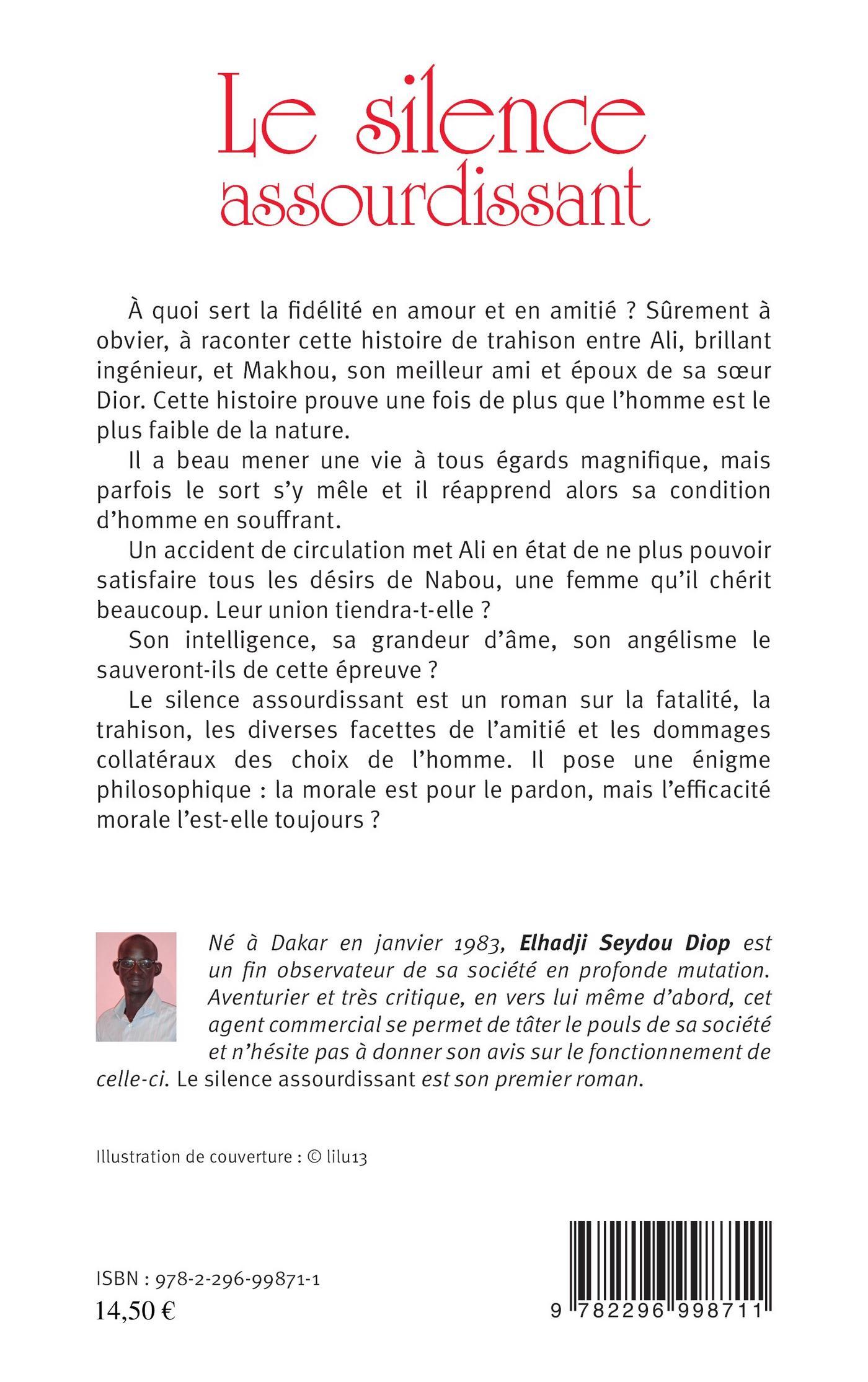 Le silence assourdissant

À quoi sert la fidélité en amour et en amitié ? Sûrement à obvier, à raconter cette histoire de trahison entre Ali, brillant ingénieur, et Makhou, son meilleur ami et époux de sa sœur Dior. Cette histoire prouve une fois de plus que l'homme est le plus faible de la nature.

Il a beau mener une vie à tous égards magnifique, mais parfois le sort s'y mêle et il réapprend alors sa condition d'homme en souffrant.

Un accident de circulation met Ali en état de ne plus pouvoir satisfaire tous les désirs de Nabou, une femme qu'il chérit beaucoup. Leur union tiendra-t-elle ?

Son intelligence, sa grandeur d'âme, son angélisme le sauveront-ils de cette épreuve ?

Le silence assourdissant est un roman sur la fatalité, la trahison, les diverses facettes de l'amitié et les dommages collatéraux des choix de l'homme. Il pose une énigme philosophique : la morale est pour le pardon, mais l'efficacité morale l'est-elle toujours ?

Né à Dakar en janvier 1983, Elhadji Seydou Diop est un fin observateur de sa société en profonde mutation. Aventurier et très critique, en vers lui même d'abord, cet agent commercial se permet de tâter le pouls de sa société et n'hésite pas à donner son avis sur le fonctionnement de celle-ci. Le silence assourdissant est son premier roman.

Illustration de couverture : © lilu13

ISBN : 978-2-296-99871-1
14,50 €

9 782296 998711